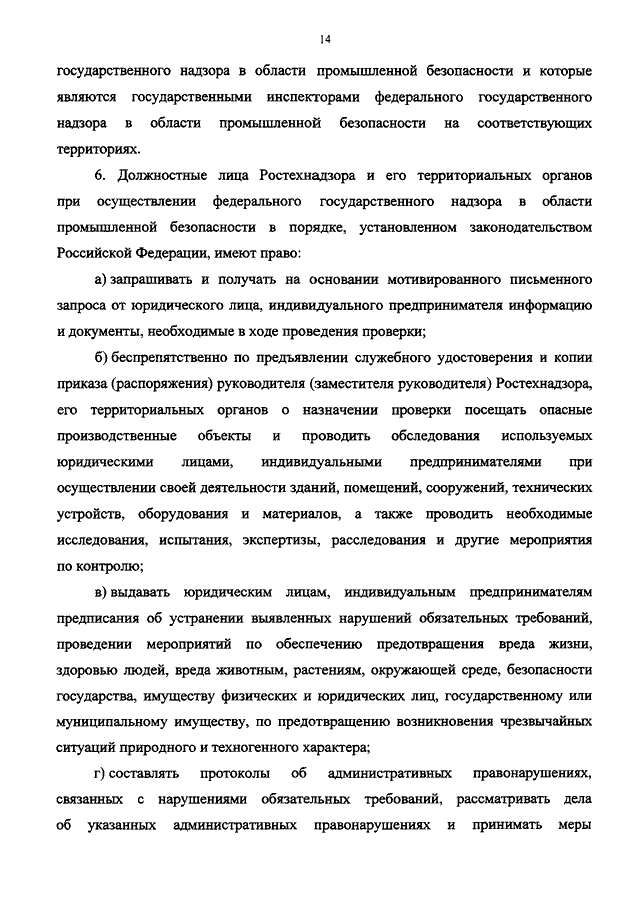 14

государственного надзора в области промышленной безопасности и которые являются государственными инспекторами федерального государственного надзора в области промышленной безопасности на соответствующих территориях.

6. Должностные лица Ростехнадзора и его территориальных органов при осуществлении федерального государственного надзора в области промышленной безопасности в порядке, установленном законодательством Российской Федерации, имеют право:

а) запрашивать и получать на основании мотивированного письменного запроса от юридического лица, индивидуального предпринимателя информацию и документы, необходимые в ходе проведения проверки;

б) беспрепятственно по предъявлении служебного удостоверения и копии приказа (распоряжения) руководителя (заместителя руководителя) Ростехнадзора, его территориальных органов о назначении проверки посещать опасные производственные объекты и проводить обследования используемых юридическими лицами, индивидуальными предпринимателями при осуществлении своей деятельности зданий, помещений, сооружений, технических устройств, оборудования и материалов, а также проводить необходимые исследования, испытания, экспертизы, расследования и другие мероприятия по контролю;

в) выдавать юридическим лицам, индивидуальным предпринимателям предписания об устранении выявленных нарушений обязательных требований, проведении мероприятий по обеспечению предотвращения вреда жизни, здоровью людей, вреда животным, растениям, окружающей среде, безопасности государства, имуществу физических и юридических лиц, государственному или муниципальному имуществу, по предотвращению возникновения чрезвычайных ситуаций природного и техногенного характера;

г) составлять протоколы об административных правонарушениях, связанных с нарушениями обязательных требований, рассматривать дела об указанных административных правонарушениях и принимать меры